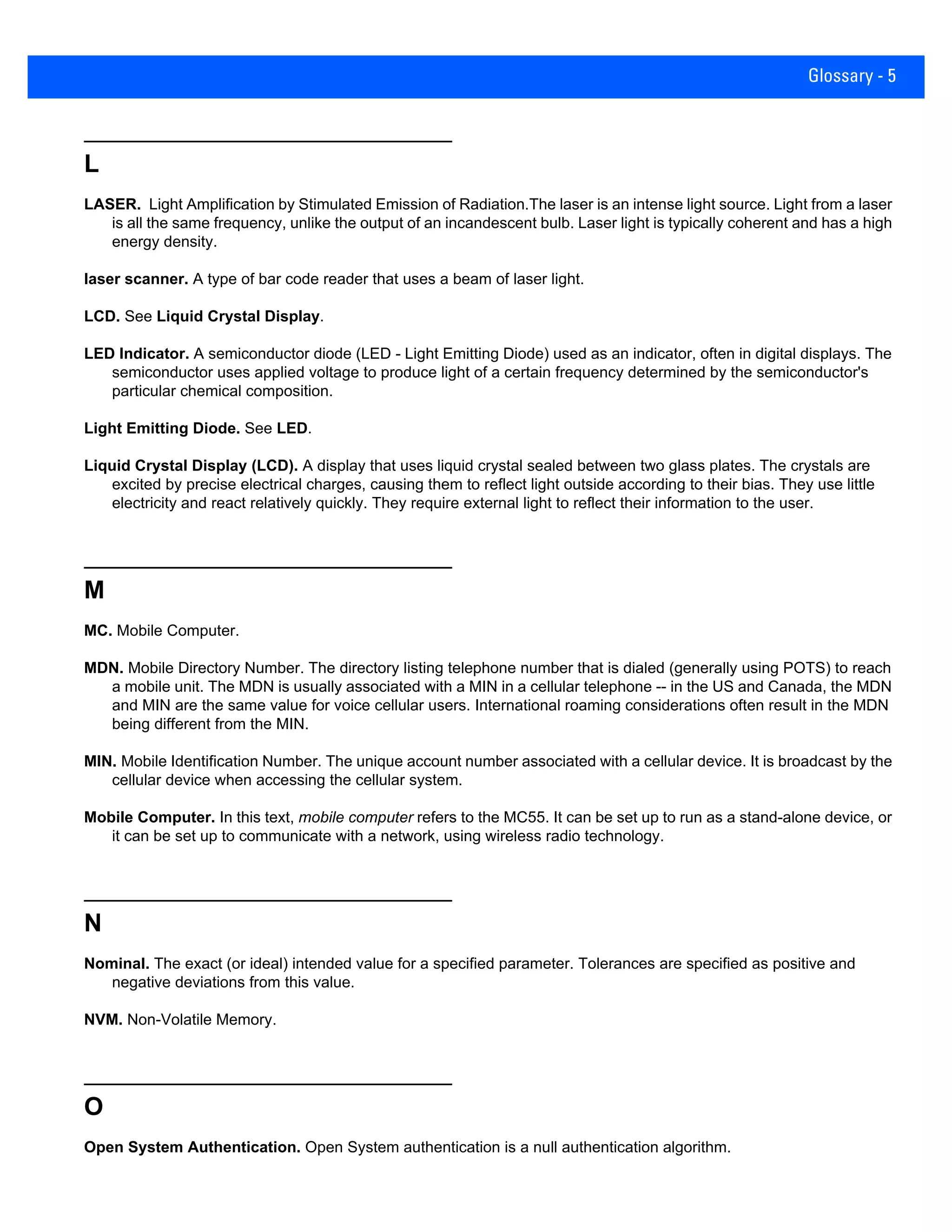 Glossary - 5

L

LASER. Light Amplification by Stimulated Emission of Radiation.The laser is an intense light source. Light from a laser is all the same frequency, unlike the output of an incandescent bulb. Laser light is typically coherent and has a high energy density.

laser scanner. A type of bar code reader that uses a beam of laser light.

LCD. See Liquid Crystal Display.

LED Indicator. A semiconductor diode (LED - Light Emitting Diode) used as an indicator, often in digital displays. The semiconductor uses applied voltage to produce light of a certain frequency determined by the semiconductor's particular chemical composition.

Light Emitting Diode. See LED.

Liquid Crystal Display (LCD). A display that uses liquid crystal sealed between two glass plates. The crystals are excited by precise electrical charges, causing them to reflect light outside according to their bias. They use little electricity and react relatively quickly. They require external light to reflect their information to the user.

M

MC. Mobile Computer.

MDN. Mobile Directory Number. The directory listing telephone number that is dialed (generally using POTS) to reach a mobile unit. The MDN is usually associated with a MIN in a cellular telephone -- in the US and Canada, the MDN and MIN are the same value for voice cellular users. International roaming considerations often result in the MDN being different from the MIN.

MIN. Mobile Identification Number. The unique account number associated with a cellular device. It is broadcast by the cellular device when accessing the cellular system.

Mobile Computer. In this text, mobile computer refers to the MC55. It can be set up to run as a stand-alone device, or it can be set up to communicate with a network, using wireless radio technology.

N

Nominal. The exact (or ideal) intended value for a specified parameter. Tolerances are specified as positive and negative deviations from this value.

NVM. Non-Volatile Memory.

O

Open System Authentication. Open System authentication is a null authentication algorithm.